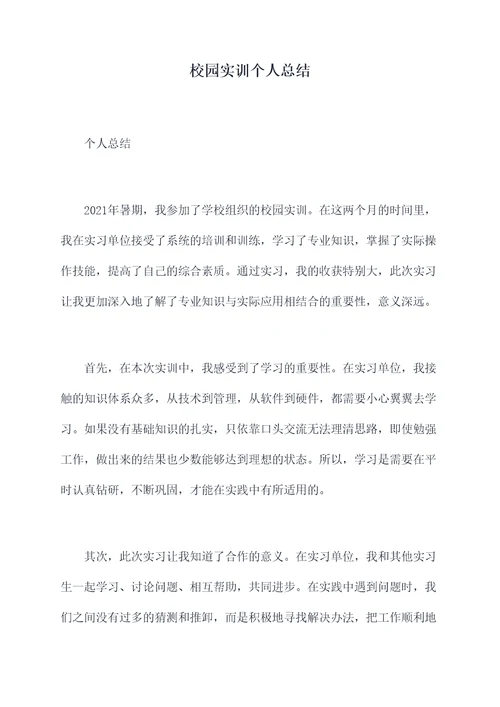 校园实训个人总结

个人总结

2021年暑期，我参加了学校组织的校园实训。在这两个月的时间里，我在实习单位接受了系统的培训和训练，学习了专业知识，掌握了实际操作技能，提高了自己的综合素质。通过实习，我的收获特别大，此次实习让我更加深入地了解了专业知识与实际应用相结合的重要性，意义深远。

首先，在本次实训中，我感受到了学习的重要性。在实习单位，我接触的知识体系众多，从技术到管理，从软件到硬件，都需要小心翼翼去学习。如果没有基础知识的扎实，只依靠口头交流无法理清思路，即使勉强工作，做出来的结果也少数能够达到理想的状态。所以，学习是需要在平时认真钻研，不断巩固，才能在实践中有所适用的。

其次，此次实习让我知道了合作的意义。在实习单位，我和其他实习生一起学习、讨论问题、相互帮助，共同进步。在实践中遇到问题时，我们之间没有过多的猜测和推卸，而是积极地寻找解决办法，把工作顺利地